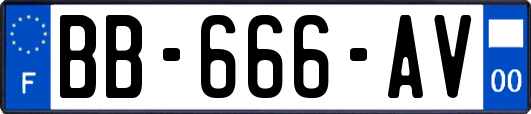 F
BB-666-AV
00